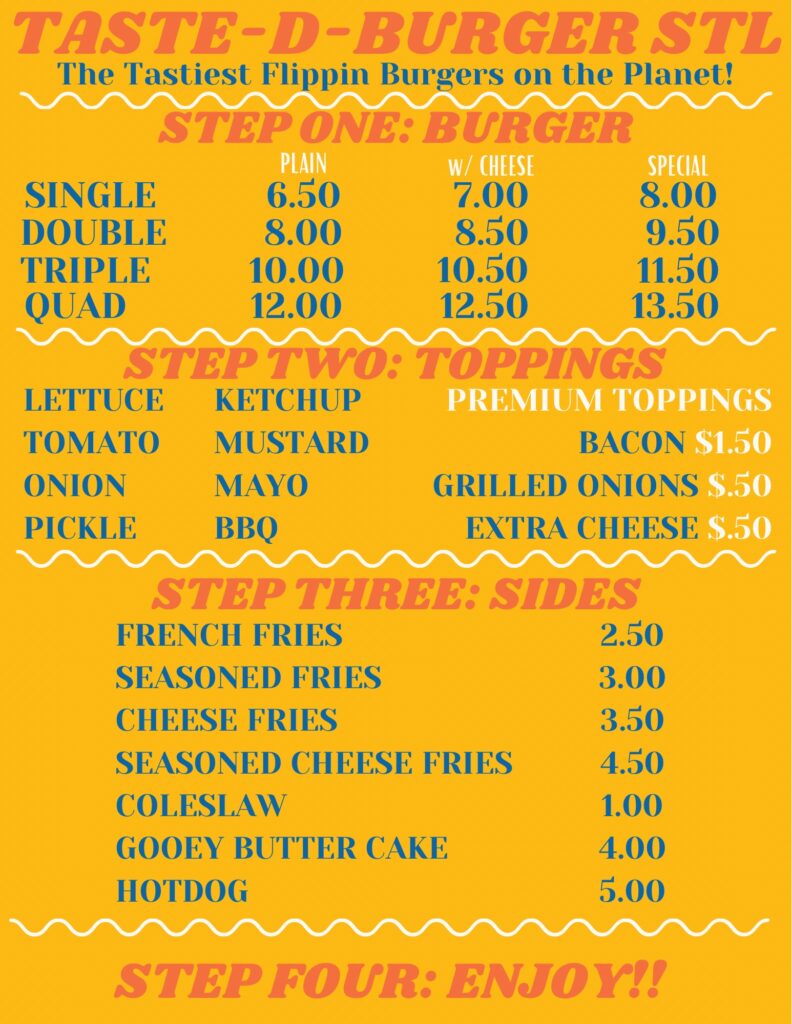 TASTE-D-BURGER STL
The Tastiest Flippin Burgers on the Planet!

STEP ONE: BURGER

| | PLAIN | w/ CHEESE | SPECIAL |
|---|---|---|---|
| SINGLE | 6.50 | 7.00 | 8.00 |
| DOUBLE | 8.00 | 8.50 | 9.50 |
| TRIPLE | 10.00 | 10.50 | 11.50 |
| QUAD | 12.00 | 12.50 | 13.50 |

STEP TWO: TOPPINGS

LETTUCE
TOMATO
ONION
PICKLE

KETCHUP
MUSTARD
MAYO
BBQ

PREMIUM TOPPINGS
BACON $1.50
GRILLED ONIONS $.50
EXTRA CHEESE $.50

STEP THREE: SIDES

| | |
|---|---|
| FRENCH FRIES | 2.50 |
| SEASONED FRIES | 3.00 |
| CHEESE FRIES | 3.50 |
| SEASONED CHEESE FRIES | 4.50 |
| COLESLAW | 1.00 |
| GOOEY BUTTER CAKE | 4.00 |
| HOTDOG | 5.00 |

STEP FOUR: ENJOY!!